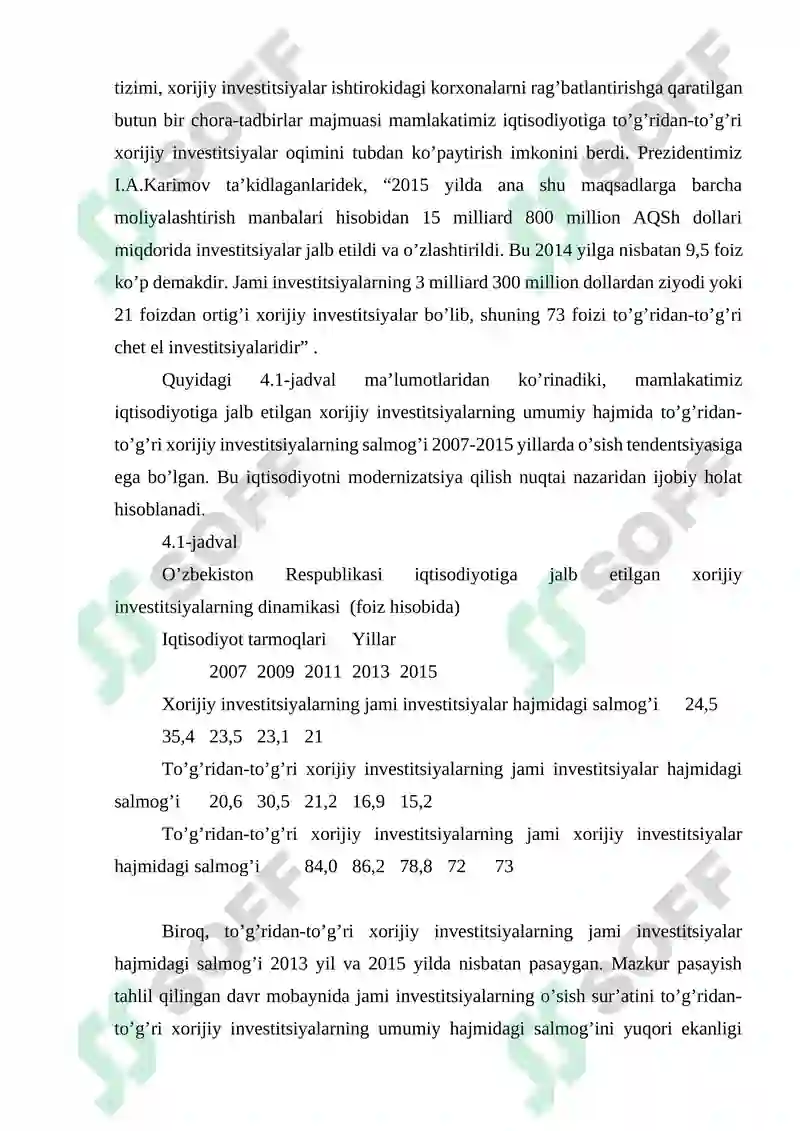 tizimi, xorijiy investitsiyalar ishtirokidagi korxonalarni rag'batlantirishga qaratilgan butun bir chora-tadbirlar majmuasi mamlakatimiz iqtisodiyotiga to'g'ridan-to'g'ri xorijiy investitsiyalar oqimini tubdan ko'paytirish imkonini berdi. Prezidentimiz I.A.Karimov ta'kidlaganlaridek, "2015 yilda ana shu maqsadlarga barcha moliyalashtirish manbalari hisobidan 15 milliard 800 million AQSh dollari miqdorida investitsiyalar jalb etildi va o'zlashtirildi. Bu 2014 yilga nisbatan 9,5 foiz ko'p demakdir. Jami investitsiyalarning 3 milliard 300 million dollardan ziyodi yoki 21 foizdan ortig'i xorijiy investitsiyalar bo'lib, shuning 73 foizi to'g'ridan-to'g'ri chet el investitsiyalaridir" .

Quyidagi 4.1-jadval ma'lumotlaridan ko'rinadiki, mamlakatimiz iqtisodiyotiga jalb etilgan xorijiy investitsiyalarning umumiy hajmida to'g'ridan-to'g'ri xorijiy investitsiyalarning salmog'i 2007-2015 yillarda o'sish tendentsiyasiga ega bo'lgan. Bu iqtisodiyotni modernizatsiya qilish nuqtai nazaridan ijobiy holat hisoblanadi.

4.1-jadval

O'zbekiston Respublikasi iqtisodiyotiga jalb etilgan xorijiy investitsiyalarning dinamikasi (foiz hisobida)

Iqtisodiyot tarmoqlari Yillar

2007 2009 2011 2013 2015

Xorijiy investitsiyalarning jami investitsiyalar hajmidagi salmog'i 24,5 35,4 23,5 23,1 21

To'g'ridan-to'g'ri xorijiy investitsiyalarning jami investitsiyalar hajmidagi salmog'i 20,6 30,5 21,2 16,9 15,2

To'g'ridan-to'g'ri xorijiy investitsiyalarning jami xorijiy investitsiyalar hajmidagi salmog'i 84,0 86,2 78,8 72 73

Biroq, to'g'ridan-to'g'ri xorijiy investitsiyalarning jami investitsiyalar hajmidagi salmog'i 2013 yil va 2015 yilda nisbatan pasaygan. Mazkur pasayish tahlil qilingan davr mobaynida jami investitsiyalarning o'sish sur'atini to'g'ridan-to'g'ri xorijiy investitsiyalarning umumiy hajmidagi salmog'ini yuqori ekanligi

SOFF